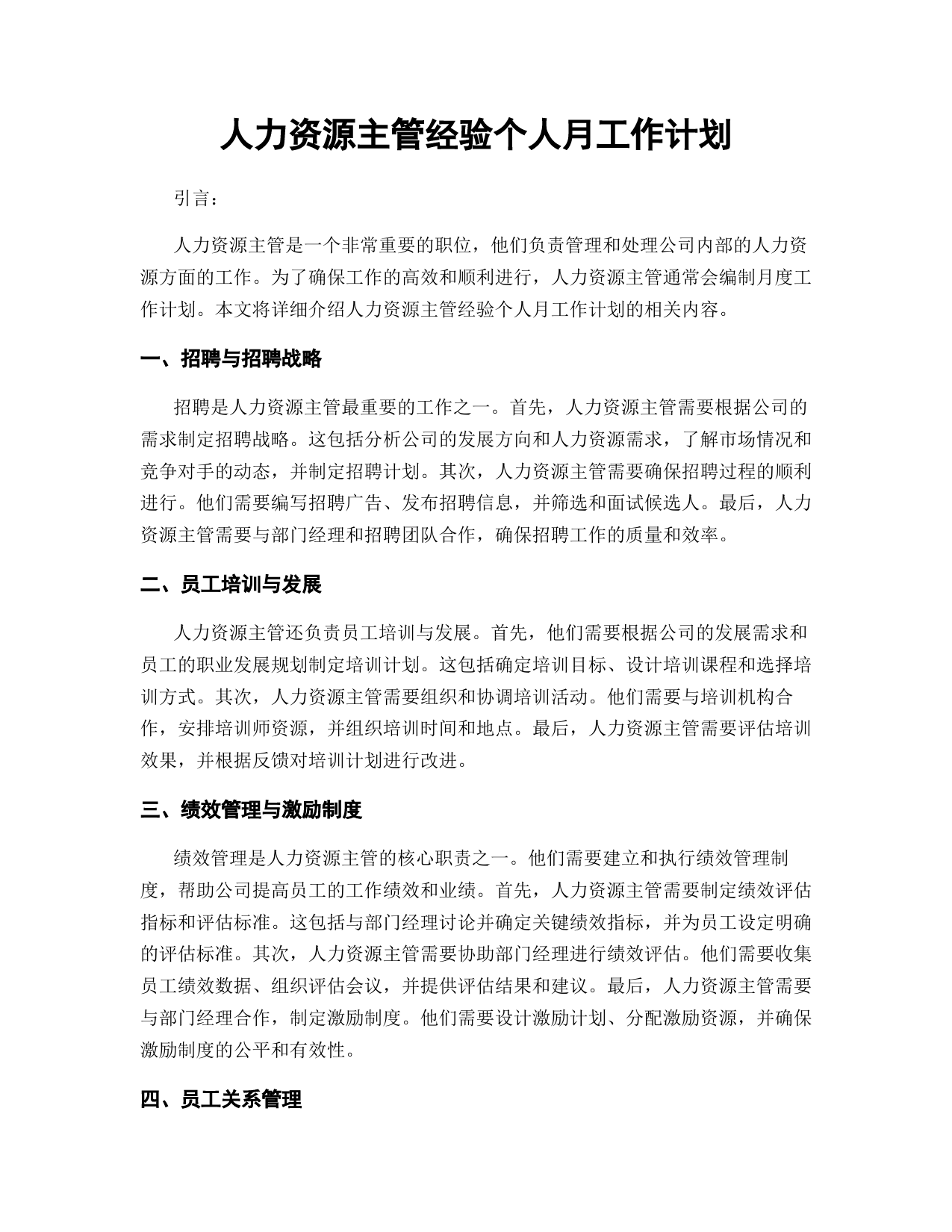 人力资源主管经验个人月工作计划

引言：

人力资源主管是一个非常重要的职位，他们负责管理和处理公司内部的人力资源方面的工作。为了确保工作的高效和顺利进行，人力资源主管通常会编制月度工作计划。本文将详细介绍人力资源主管经验个人月工作计划的相关内容。

一、招聘与招聘战略

招聘是人力资源主管最重要的工作之一。首先，人力资源主管需要根据公司的需求制定招聘战略。这包括分析公司的发展方向和人力资源需求，了解市场情况和竞争对手的动态，并制定招聘计划。其次，人力资源主管需要确保招聘过程的顺利进行。他们需要编写招聘广告、发布招聘信息，并筛选和面试候选人。最后，人力资源主管需要与部门经理和招聘团队合作，确保招聘工作的质量和效率。

二、员工培训与发展

人力资源主管还负责员工培训与发展。首先，他们需要根据公司的发展需求和员工的职业发展规划制定培训计划。这包括确定培训目标、设计培训课程和选择培训方式。其次，人力资源主管需要组织和协调培训活动。他们需要与培训机构合作，安排培训师资源，并组织培训时间和地点。最后，人力资源主管需要评估培训效果，并根据反馈对培训计划进行改进。

三、绩效管理与激励制度

绩效管理是人力资源主管的核心职责之一。他们需要建立和执行绩效管理制度，帮助公司提高员工的工作绩效和业绩。首先，人力资源主管需要制定绩效评估指标和评估标准。这包括与部门经理讨论并确定关键绩效指标，并为员工设定明确的评估标准。其次，人力资源主管需要协助部门经理进行绩效评估。他们需要收集员工绩效数据、组织评估会议，并提供评估结果和建议。最后，人力资源主管需要与部门经理合作，制定激励制度。他们需要设计激励计划、分配激励资源，并确保激励制度的公平和有效性。

四、员工关系管理